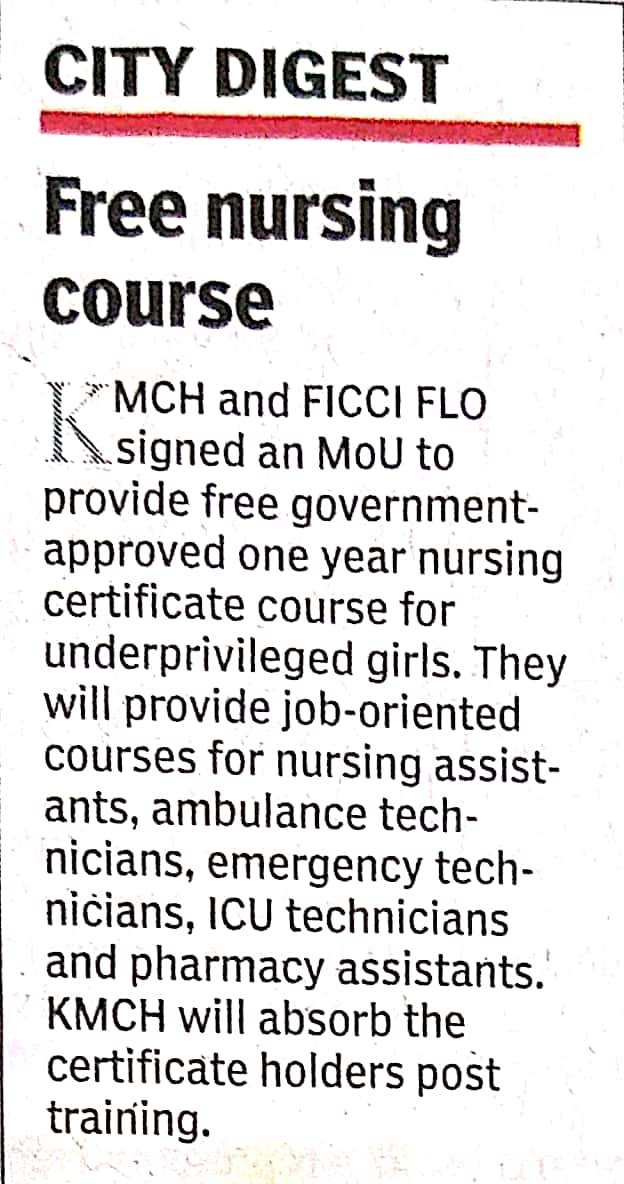 CITY DIGEST

Free nursing course

KMCH and FICCI FLO signed an MoU to provide free government-approved one year nursing certificate course for underprivileged girls. They will provide job-oriented courses for nursing assistants, ambulance technicians, emergency technicians, ICU technicians and pharmacy assistants. KMCH will absorb the certificate holders post training.